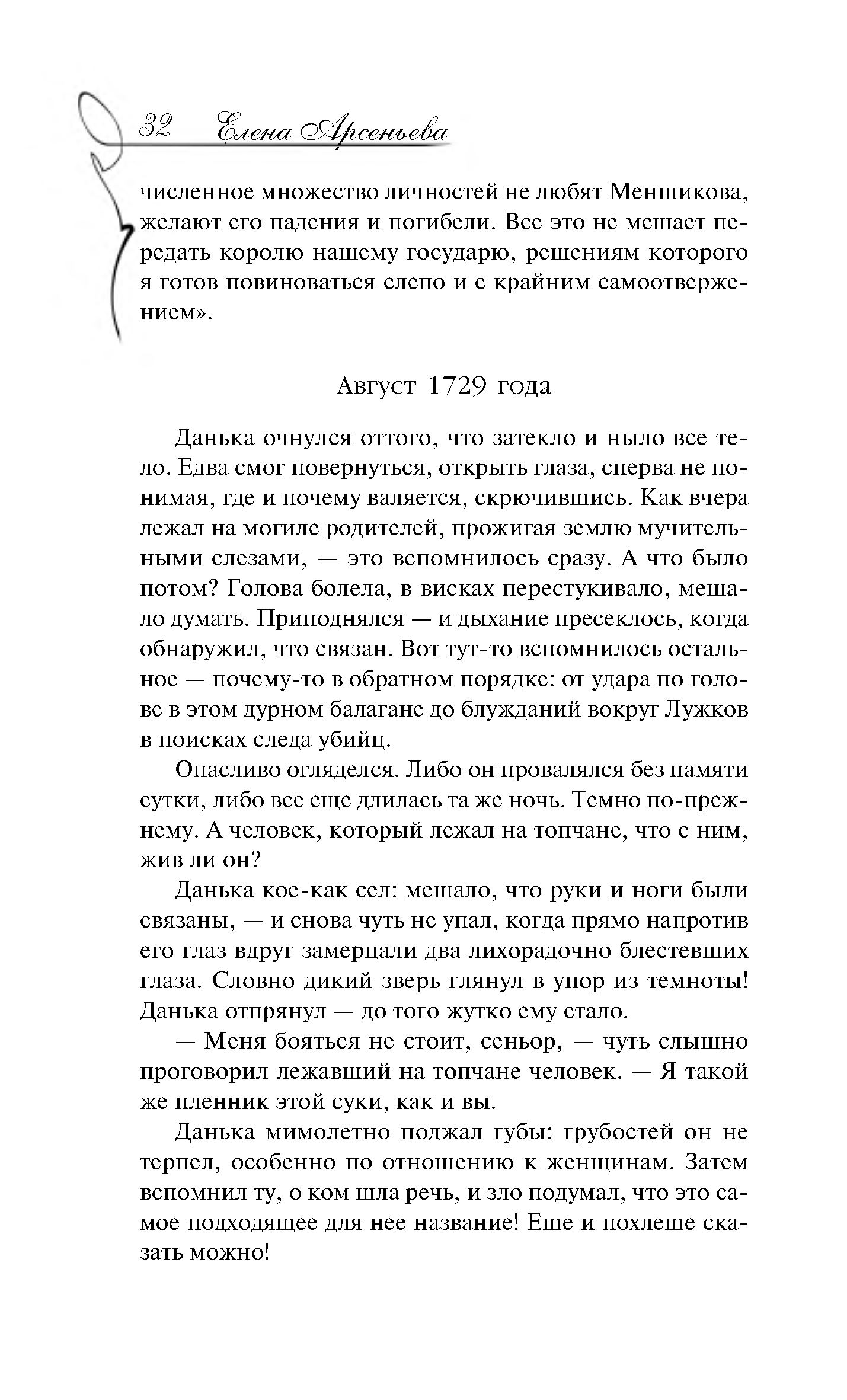 32 Елена Арсеньева

численное множество личностей не любят Меншикова, желают его падения и погибели. Все это не мешает передать королю нашему государю, решениям которого я готов повиноваться слепо и с крайним самоотвержением».

Август 1729 года

Данька очнулся оттого, что затекло и ныло все тело. Едва смог повернуться, открыть глаза, сперва не понимая, где и почему валяется, скрючившись. Как вчера лежал на могиле родителей, прожигая землю мучительными слезами, — это вспомнилось сразу. А что было потом? Голова болела, в висках перестукивало, мешало думать. Приподнялся — и дыхание пресеклось, когда обнаружил, что связан. Вот тут-то вспомнилось остальное — почему-то в обратном порядке: от удара по голове в этом дурном балагане до блужданий вокруг Лужков в поисках следа убийц.

Опасливо огляделся. Либо он провалялся без памяти сутки, либо все еще длилась та же ночь. Темно по-прежнему. А человек, который лежал на топчане, что с ним, жив ли он?

Данька кое-как сел: мешало, что руки и ноги были связаны, — и снова чуть не упал, когда прямо напротив его глаз вдруг замерцали два лихорадочно блестевших глаза. Словно дикий зверь глянул в упор из темноты! Данька отпрянул — до того жутко ему стало.

— Меня бояться не стоит, сеньор, — чуть слышно проговорил лежавший на топчане человек. — Я такой же пленник этой суки, как и вы.

Данька мимолетно поджал губы: грубостей он не терпел, особенно по отношению к женщинам. Затем вспомнил ту, о ком шла речь, и зло подумал, что это самое подходящее для нее название! Еще и похлеще сказать можно!